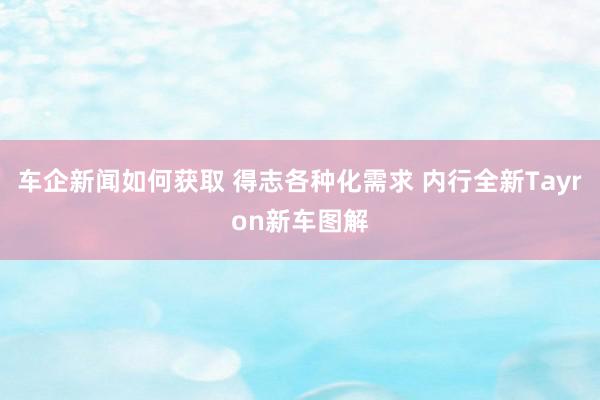 车企新闻如何获取 得志各种化需求 内行全新Tayron新车图解